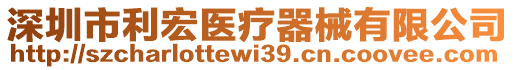 深圳市利宏医疗器械有限公司
http://szcharlottewi39.cn.coovee.com